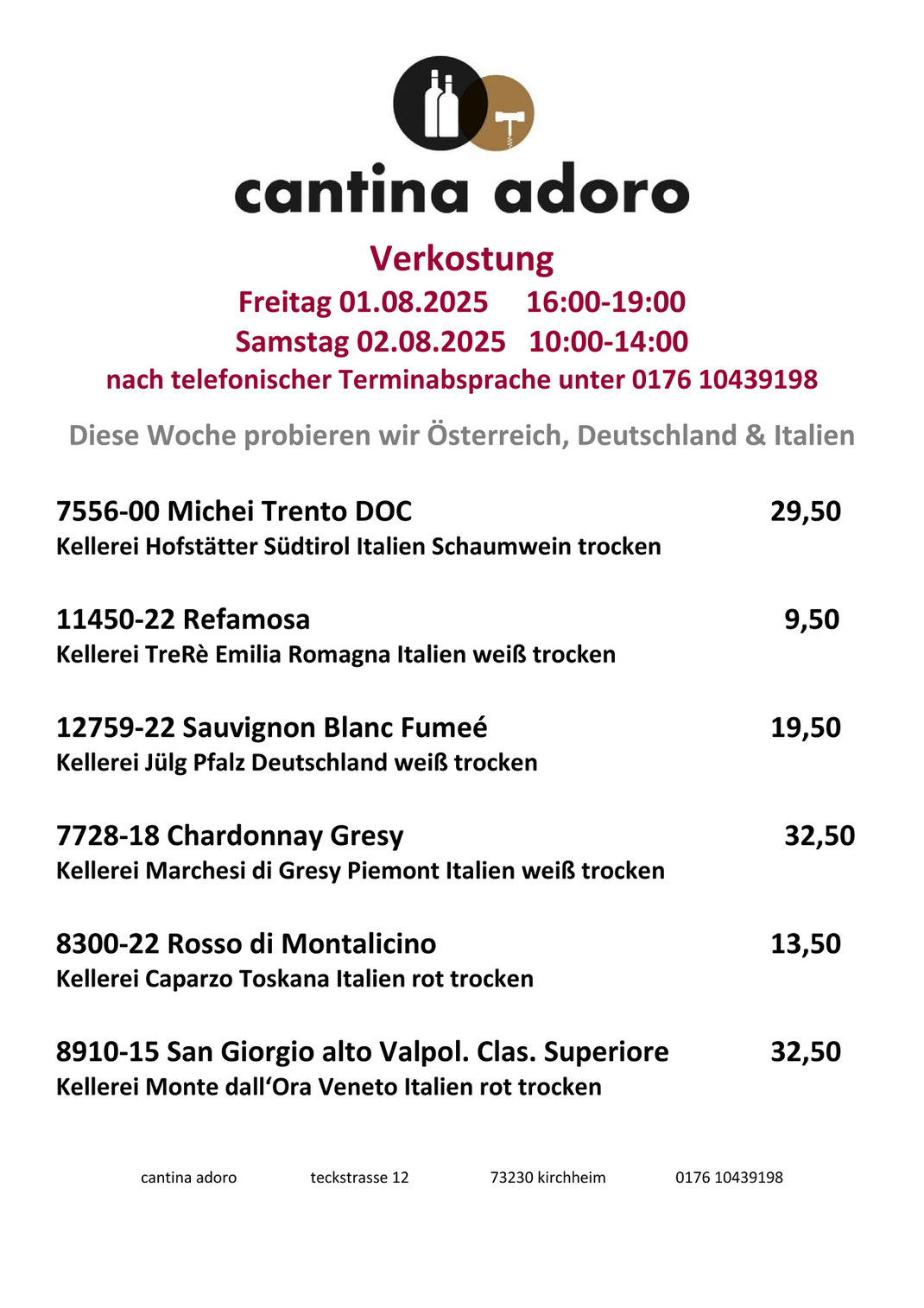 cantina adoro

Verkostung
Freitag 01.08.2025 16:00-19:00
Samstag 02.08.2025 10:00-14:00
nach telefonischer Terminabsprache unter 0176 10439198

Diese Woche probieren wir Österreich, Deutschland & Italien

7556-00 Michei Trento DOC 29,50
Kellerei Hofstätter Südtirol Italien Schaumwein trocken

11450-22 Refamosa 9,50
Kellerei TreRè Emilia Romagna Italien weiß trocken

12759-22 Sauvignon Blanc Fumeé 19,50
Kellerei Jülg Pfalz Deutschland weiß trocken

7728-18 Chardonnay Gresy 32,50
Kellerei Marchesi di Gresy Piemont Italien weiß trocken

8300-22 Rosso di Montalicino 13,50
Kellerei Caparzo Toskana Italien rot trocken

8910-15 San Giorgio alto Valpol. Clas. Superiore 32,50
Kellerei Monte dall'Ora Veneto Italien rot trocken

cantina adoro teckstrasse 12 73230 kirchheim 0176 10439198